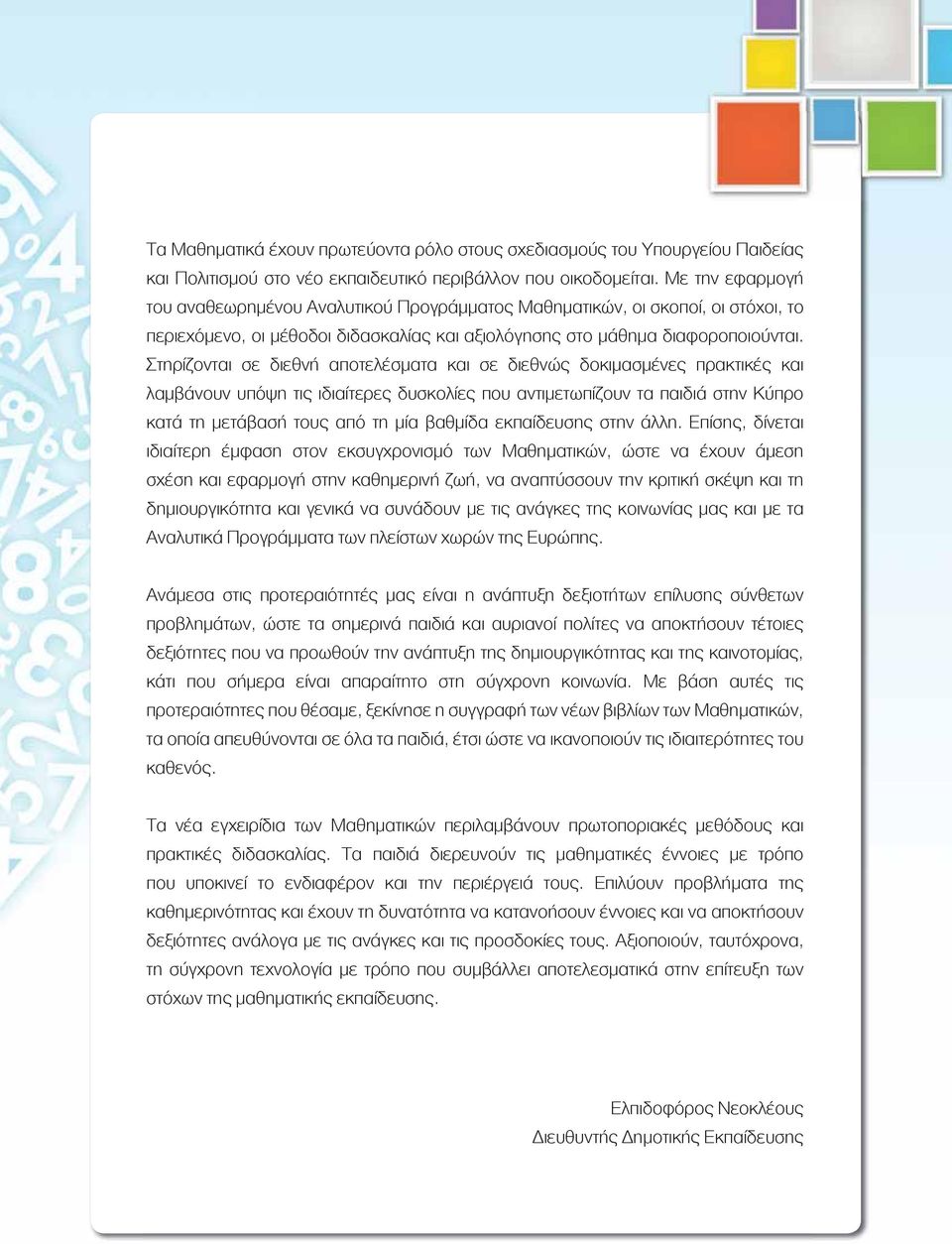 Τα Μαθηματικά έχουν πρωτεύοντα ρόλο στους σχεδιασμούς του Υπουργείου Παιδείας και Πολιτισμού στο νέο εκπαιδευτικό περιβάλλον που οικοδομείται. Με την εφαρμογή του αναθεωρημένου Αναλυτικού Προγράμματος Μαθηματικών, οι σκοποί, οι στόχοι, το περιεχόμενο, οι μέθοδοι διδασκαλίας και αξιολόγησης στο μάθημα διαφοροποιούνται. Στηρίζονται σε διεθνή αποτελέσματα και σε διεθνώς δοκιμασμένες πρακτικές και λαμβάνουν υπόψη τις ιδιαίτερες δυσκολίες που αντιμετωπίζουν τα παιδιά στην Κύπρο κατά τη μετάβασή τους από τη μία βαθμίδα εκπαίδευσης στην άλλη. Επίσης, δίνεται ιδιαίτερη έμφαση στον εκσυγχρονισμό των Μαθηματικών, ώστε να έχουν άμεση σχέση και εφαρμογή στην καθημερινή ζωή, να αναπτύσσουν την κριτική σκέψη και τη δημιουργικότητα και γενικά να συνάδουν με τις ανάγκες της κοινωνίας μας και με τα Αναλυτικά Προγράμματα των πλείστων χωρών της Ευρώπης.

Ανάμεσα στις προτεραιότητές μας είναι η ανάπτυξη δεξιοτήτων επίλυσης σύνθετων προβλημάτων, ώστε τα σημερινά παιδιά και αυριανοί πολίτες να αποκτήσουν τέτοιες δεξιότητες που να προωθούν την ανάπτυξη της δημιουργικότητας και της καινοτομίας, κάτι που σήμερα είναι απαραίτητο στη σύγχρονη κοινωνία. Με βάση αυτές τις προτεραιότητες που θέσαμε, ξεκίνησε η συγγραφή των νέων βιβλίων των Μαθηματικών, τα οποία απευθύνονται σε όλα τα παιδιά, έτσι ώστε να ικανοποιούν τις ιδιαιτερότητες του καθενός.

Τα νέα εγχειρίδια των Μαθηματικών περιλαμβάνουν πρωτοποριακές μεθόδους και πρακτικές διδασκαλίας. Τα παιδιά διερευνούν τις μαθηματικές έννοιες με τρόπο που υποκινεί το ενδιαφέρον και την περιέργειά τους. Επιλύουν προβλήματα της καθημερινότητας και έχουν τη δυνατότητα να κατανοήσουν έννοιες και να αποκτήσουν δεξιότητες ανάλογα με τις ανάγκες και τις προσδοκίες τους. Αξιοποιούν, ταυτόχρονα, τη σύγχρονη τεχνολογία με τρόπο που συμβάλλει αποτελεσματικά στην επίτευξη των στόχων της μαθηματικής εκπαίδευσης.

Ελπιδοφόρος Νεοκλέους
Διευθυντής Δημοτικής Εκπαίδευσης